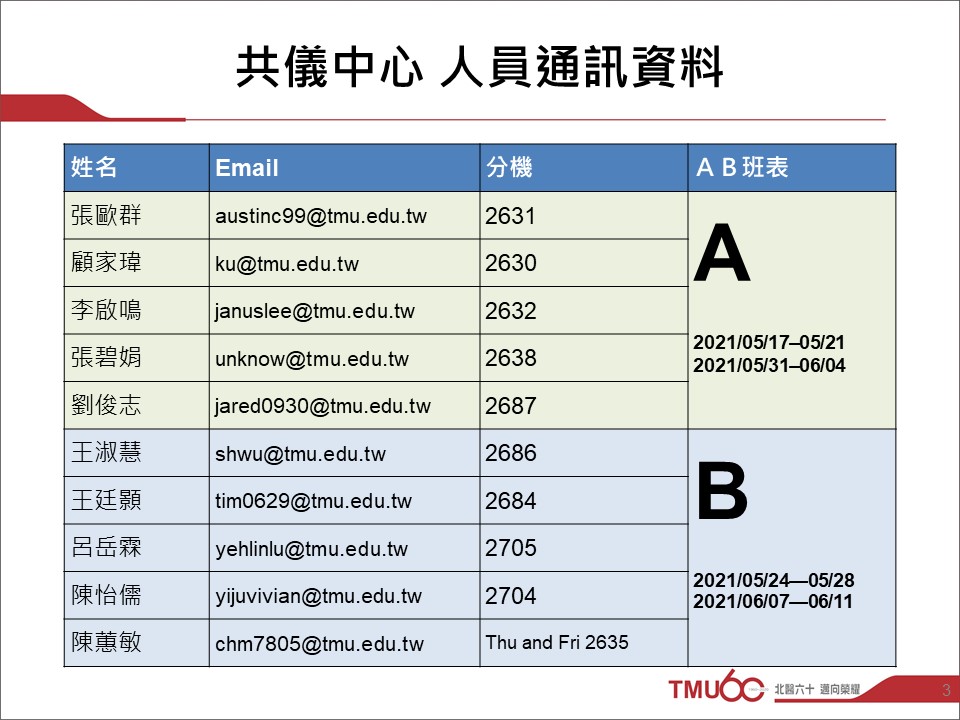 共儀中心 人員通訊資料

| 姓名 | Email | 分機 | A B 班表 |
|---|---|---|---|
| 張歐群 | austinc99@tmu.edu.tw | 2631 | A 2021/05/17–05/21 2021/05/31–06/04 |
| 顧家瑋 | ku@tmu.edu.tw | 2630 | |
| 李啟鳴 | januslee@tmu.edu.tw | 2632 | |
| 張碧娟 | unknow@tmu.edu.tw | 2638 | |
| 劉俊志 | jared0930@tmu.edu.tw | 2687 | |
| 王淑慧 | shwu@tmu.edu.tw | 2686 | B 2021/05/24—05/28 2021/06/07—06/11 |
| 王廷顥 | tim0629@tmu.edu.tw | 2684 | |
| 呂岳霖 | yehlinlu@tmu.edu.tw | 2705 | |
| 陳怡儒 | yijuvivian@tmu.edu.tw | 2704 | |
| 陳蕙敏 | chm7805@tmu.edu.tw | Thu and Fri 2635 | |

TMU60 北醫六十 邁向榮耀

3